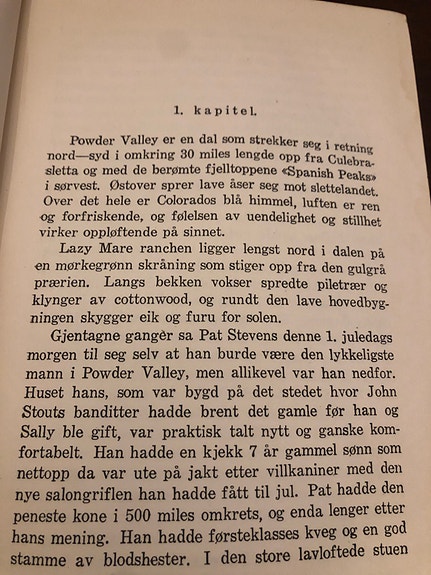 1. kapitel.

Powder Valley er en dal som strekker seg i retning nord—syd i omkring 30 miles lengde opp fra Culebrasletta og med de berømte fjelltoppene «Spanish Peaks» i sørvest. Østover sprer lave åser seg mot slettelandet. Over det hele er Colorados blå himmel, luften er ren og forfriskende, og følelsen av uendelighet og stillhet virker oppløftende på sinnet.

Lazy Mare ranchen ligger lengst nord i dalen på en mørkegrønn skråning som stiger opp fra den gulgrå prærien. Langs bekken vokser spredte piletrær og klynger av cottonwood, og rundt den lave hovedbygningen skygger eik og furu for solen.

Gjentagne ganger sa Pat Stevens denne 1. juledags morgen til seg selv at han burde være den lykkeligste mann i Powder Valley, men allikevel var han nedfor. Huset hans, som var bygd på det stedet hvor John Stouts banditter hadde brent det gamle før han og Sally ble gift, var praktisk talt nytt og ganske komfortabelt. Han hadde en kjekk 7 år gammel sønn som nettopp da var ute på jakt etter villkaniner med den nye salongriflen han hadde fått til jul. Pat hadde den peneste kone i 500 miles omkrets, og enda lenger etter hans mening. Han hadde førsteklasses kveg og en god stamme av blodshester. I den store lavloftede stuen